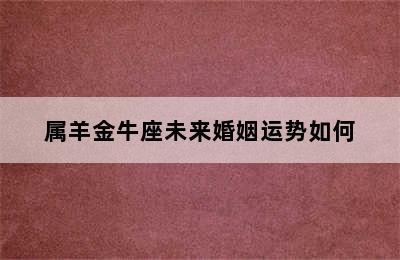 属羊金牛座未来婚姻运势如何